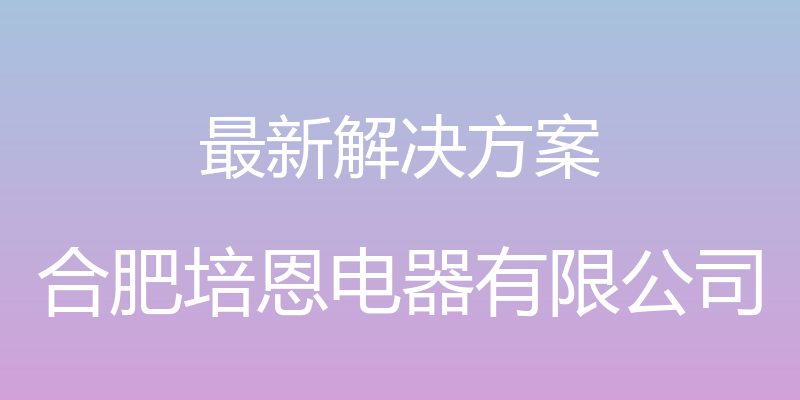 最新解决方案

合肥培恩电器有限公司